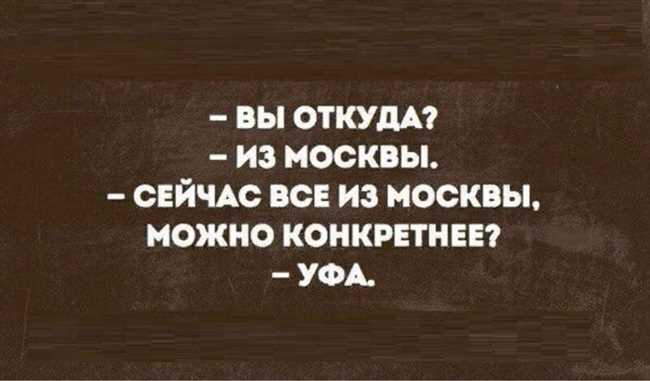 – ВЫ ОТКУДА?
– ИЗ МОСКВЫ.
– СЕЙЧАС ВСЕ ИЗ МОСКВЫ, МОЖНО КОНКРЕТНЕЕ?
– УФА.